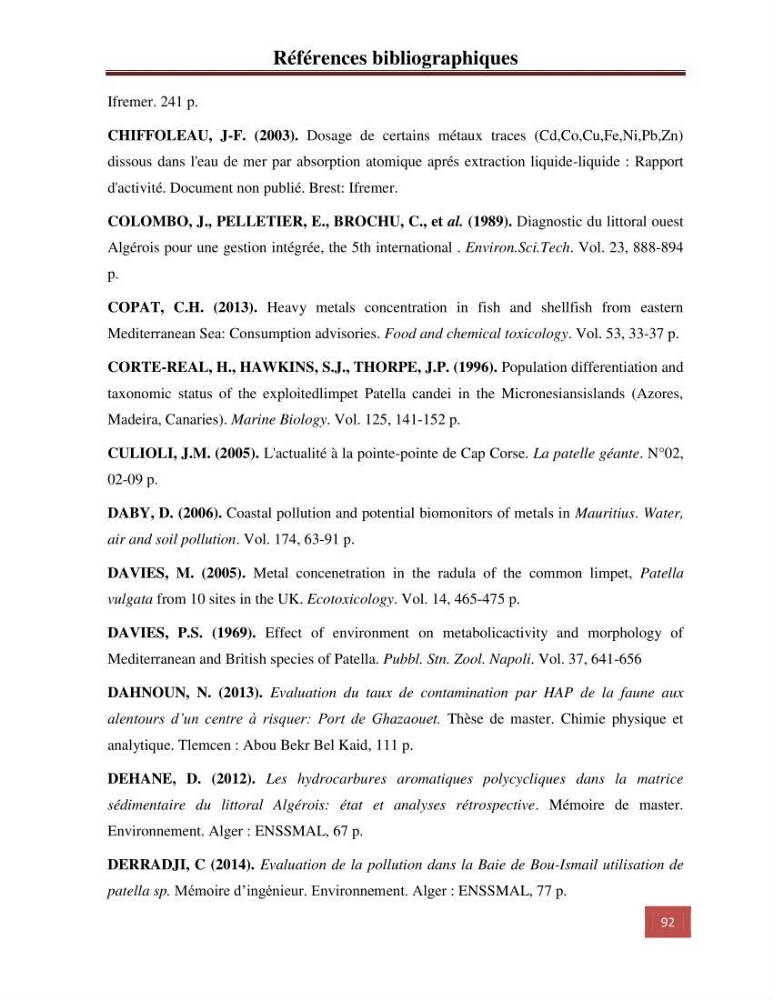 Références bibliographiques

Ifremer. 241 p.

CHIFFOLEAU, J-F. (2003). Dosage de certains métaux traces (Cd,Co,Cu,Fe,Ni,Pb,Zn) dissous dans l'eau de mer par absorption atomique aprés extraction liquide-liquide : Rapport d'activité. Document non publié. Brest: Ifremer.

COLOMBO, J., PELLETIER, E., BROCHU, C., et al. (1989). Diagnostic du littoral ouest Algérois pour une gestion intégrée, the 5th international . Environ.Sci.Tech. Vol. 23, 888-894 p.

COPAT, C.H. (2013). Heavy metals concentration in fish and shellfish from eastern Mediterranean Sea: Consumption advisories. Food and chemical toxicology. Vol. 53, 33-37 p.

CORTE-REAL, H., HAWKINS, S.J., THORPE, J.P. (1996). Population differentiation and taxonomic status of the exploitedlimpet Patella candei in the Micronesiansislands (Azores, Madeira, Canaries). Marine Biology. Vol. 125, 141-152 p.

CULIOLI, J.M. (2005). L'actualité à la pointe-pointe de Cap Corse. La patelle géante. N°02, 02-09 p.

DABY, D. (2006). Coastal pollution and potential biomonitors of metals in Mauritius. Water, air and soil pollution. Vol. 174, 63-91 p.

DAVIES, M. (2005). Metal concenetration in the radula of the common limpet, Patella vulgata from 10 sites in the UK. Ecotoxicology. Vol. 14, 465-475 p.

DAVIES, P.S. (1969). Effect of environment on metabolicactivity and morphology of Mediterranean and British species of Patella. Pubbl. Stn. Zool. Napoli. Vol. 37, 641-656

DAHNOUN, N. (2013). Evaluation du taux de contamination par HAP de la faune aux alentours d'un centre à risquer: Port de Ghazaouet. Thèse de master. Chimie physique et analytique. Tlemcen : Abou Bekr Bel Kaid, 111 p.

DEHANE, D. (2012). Les hydrocarbures aromatiques polycycliques dans la matrice sédimentaire du littoral Algérois: état et analyses rétrospective. Mémoire de master. Environnement. Alger : ENSSMAL, 67 p.

DERRADJI, C (2014). Evaluation de la pollution dans la Baie de Bou-Ismail utilisation de patella sp. Mémoire d'ingénieur. Environnement. Alger : ENSSMAL, 77 p.

92